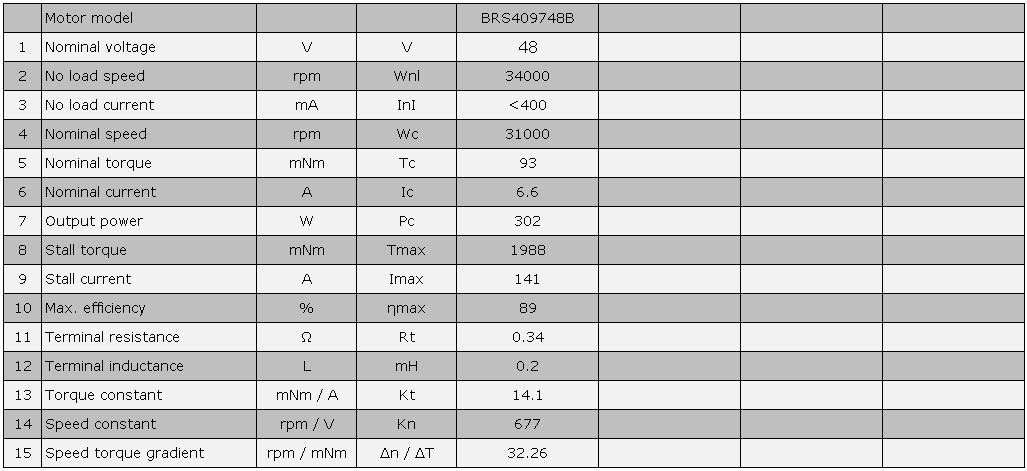 |  | Motor model |  |  | BRS409748B |  |  |  |
|---|---|---|---|---|---|---|---|
| 1 | Nominal voltage | V | V | 48 |  |  |  |
| 2 | No load speed | rpm | Wnl | 34000 |  |  |  |
| 3 | No load current | mA | InI | <400 |  |  |  |
| 4 | Nominal speed | rpm | Wc | 31000 |  |  |  |
| 5 | Nominal torque | mNm | Tc | 93 |  |  |  |
| 6 | Nominal current | A | Ic | 6.6 |  |  |  |
| 7 | Output power | W | Pc | 302 |  |  |  |
| 8 | Stall torque | mNm | Tmax | 1988 |  |  |  |
| 9 | Stall current | A | Imax | 141 |  |  |  |
| 10 | Max. efficiency | % | ηmax | 89 |  |  |  |
| 11 | Terminal resistance | Ω | Rt | 0.34 |  |  |  |
| 12 | Terminal inductance | L | mH | 0.2 |  |  |  |
| 13 | Torque constant | mNm / A | Kt | 14.1 |  |  |  |
| 14 | Speed constant | rpm / V | Kn | 677 |  |  |  |
| 15 | Speed torque gradient | rpm / mNm | Δn / ΔT | 32.26 |  |  |  |